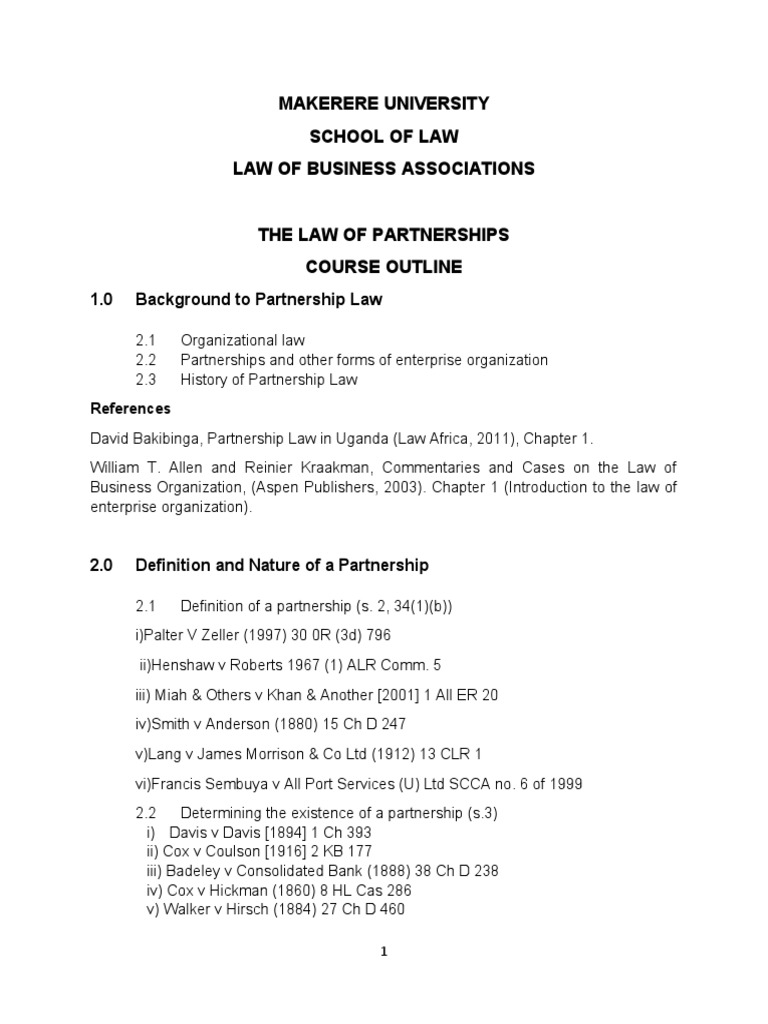 MAKERERE UNIVERSITY
SCHOOL OF LAW
LAW OF BUSINESS ASSOCIATIONS

THE LAW OF PARTNERSHIPS
COURSE OUTLINE

1.0 Background to Partnership Law

2.1 Organizational law
2.2 Partnerships and other forms of enterprise organization
2.3 History of Partnership Law

References

David Bakibinga, Partnership Law in Uganda (Law Africa, 2011), Chapter 1.

William T. Allen and Reinier Kraakman, Commentaries and Cases on the Law of Business Organization, (Aspen Publishers, 2003). Chapter 1 (Introduction to the law of enterprise organization).

2.0 Definition and Nature of a Partnership

2.1 Definition of a partnership (s. 2, 34(1)(b))

i)Palter V Zeller (1997) 30 0R (3d) 796

ii)Henshaw v Roberts 1967 (1) ALR Comm. 5

iii) Miah & Others v Khan & Another [2001] 1 All ER 20

iv)Smith v Anderson (1880) 15 Ch D 247

v)Lang v James Morrison & Co Ltd (1912) 13 CLR 1

vi)Francis Sembuya v All Port Services (U) Ltd SCCA no. 6 of 1999

2.2 Determining the existence of a partnership (s.3)
i) Davis v Davis [1894] 1 Ch 393
ii) Cox v Coulson [1916] 2 KB 177
iii) Badeley v Consolidated Bank (1888) 38 Ch D 238
iv) Cox v Hickman (1860) 8 HL Cas 286
v) Walker v Hirsch (1884) 27 Ch D 460

1